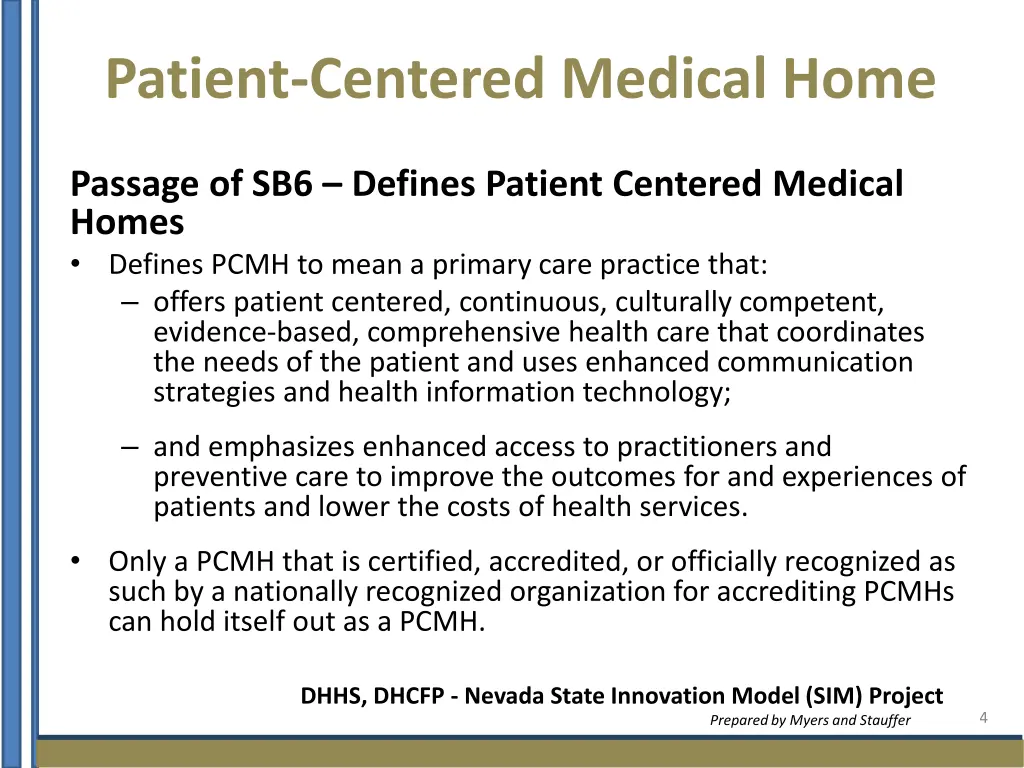 Patient-Centered Medical Home

Passage of SB6 – Defines Patient Centered Medical Homes

• Defines PCMH to mean a primary care practice that:
– offers patient centered, continuous, culturally competent, evidence-based, comprehensive health care that coordinates the needs of the patient and uses enhanced communication strategies and health information technology;
– and emphasizes enhanced access to practitioners and preventive care to improve the outcomes for and experiences of patients and lower the costs of health services.

• Only a PCMH that is certified, accredited, or officially recognized as such by a nationally recognized organization for accrediting PCMHs can hold itself out as a PCMH.

DHHS, DHCFP - Nevada State Innovation Model (SIM) Project
Prepared by Myers and Stauffer
4